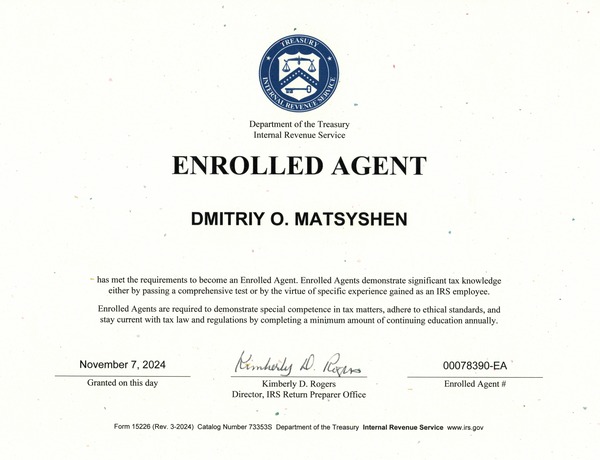 TREASURY
INTERNAL REVENUE SERVICE

Department of the Treasury
Internal Revenue Service

ENROLLED AGENT

DMITRIY O. MATSYSHEN

has met the requirements to become an Enrolled Agent. Enrolled Agents demonstrate significant tax knowledge either by passing a comprehensive test or by the virtue of specific experience gained as an IRS employee.

Enrolled Agents are required to demonstrate special competence in tax matters, adhere to ethical standards, and stay current with tax law and regulations by completing a minimum amount of continuing education annually.

November 7, 2024
Granted on this day

Kimberly D. Rogers
Kimberly D. Rogers
Director, IRS Return Preparer Office

00078390-EA
Enrolled Agent #

Form 15226 (Rev. 3-2024) Catalog Number 73353S Department of the Treasury Internal Revenue Service www.irs.gov